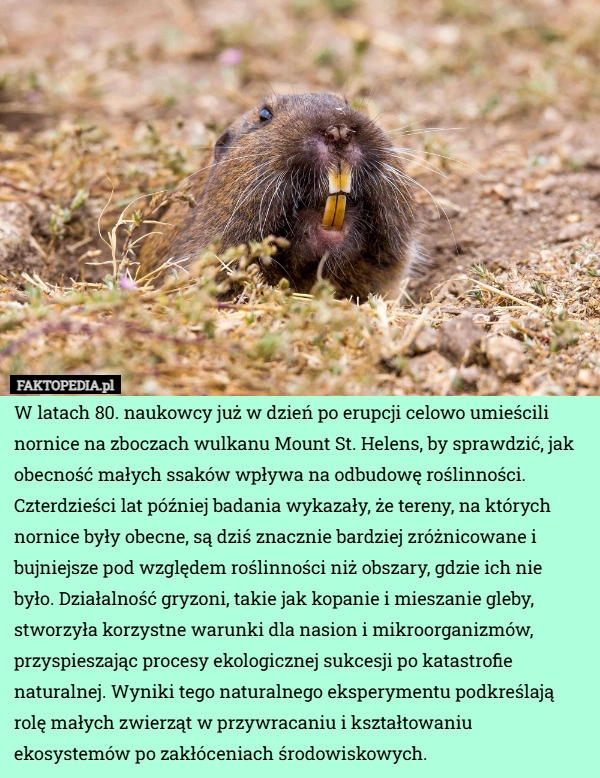 FAKTOPEDIA.pl

W latach 80. naukowcy już w dzień po erupcji celowo umieścili nornice na zboczach wulkanu Mount St. Helens, by sprawdzić, jak obecność małych ssaków wpływa na odbudowę roślinności. Czterdzieści lat później badania wykazały, że tereny, na których nornice były obecne, są dziś znacznie bardziej zróżnicowane i bujniejsze pod względem roślinności niż obszary, gdzie ich nie było. Działalność gryzoni, takie jak kopanie i mieszanie gleby, stworzyła korzystne warunki dla nasion i mikroorganizmów, przyspieszając procesy ekologicznej sukcesji po katastrofie naturalnej. Wyniki tego naturalnego eksperymentu podkreślają rolę małych zwierząt w przywracaniu i kształtowaniu ekosystemów po zakłóceniach środowiskowych.